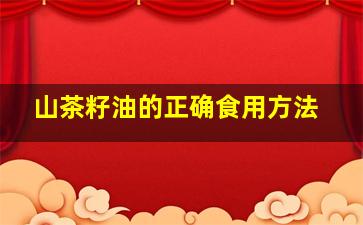 山茶籽油的正确食用方法